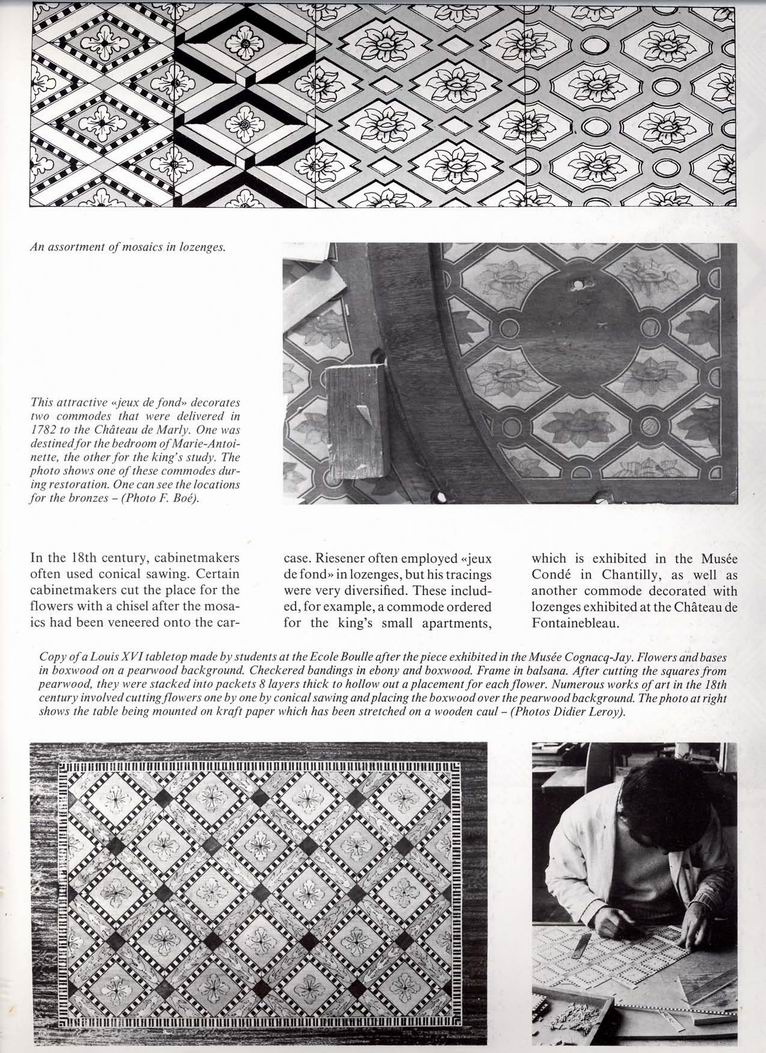 An assortment of mosaics in lozenges.

This attractive «jeux de fond» decorates two commodes that were delivered in 1782 to the Château de Marly. One was destined for the bedroom of Marie-Antoinette, the other for the king's study. The photo shows one of these commodes during restoration. One can see the locations for the bronzes – (Photo F. Boé).

In the 18th century, cabinetmakers often used conical sawing. Certain cabinetmakers cut the place for the flowers with a chisel after the mosaics had been veneered onto the carcase. Riesener often employed «jeux de fond» in lozenges, but his tracings were very diversified. These included, for example, a commode ordered for the king's small apartments, which is exhibited in the Musée Condé in Chantilly, as well as another commode decorated with lozenges exhibited at the Château de Fontainebleau.

Copy of a Louis XVI tabletop made by students at the Ecole Boulle after the piece exhibited in the Musée Cognacq-Jay. Flowers and bases in boxwood on a pearwood background. Checkered bandings in ebony and boxwood. Frame in balsana. After cutting the squares from pearwood, they were stacked into packets 8 layers thick to hollow out a placement for each flower. Numerous works of art in the 18th century involved cutting flowers one by one by conical sawing and placing the boxwood over the pearwood background. The photo at right shows the table being mounted on kraft paper which has been stretched on a wooden caul – (Photos Didier Leroy).